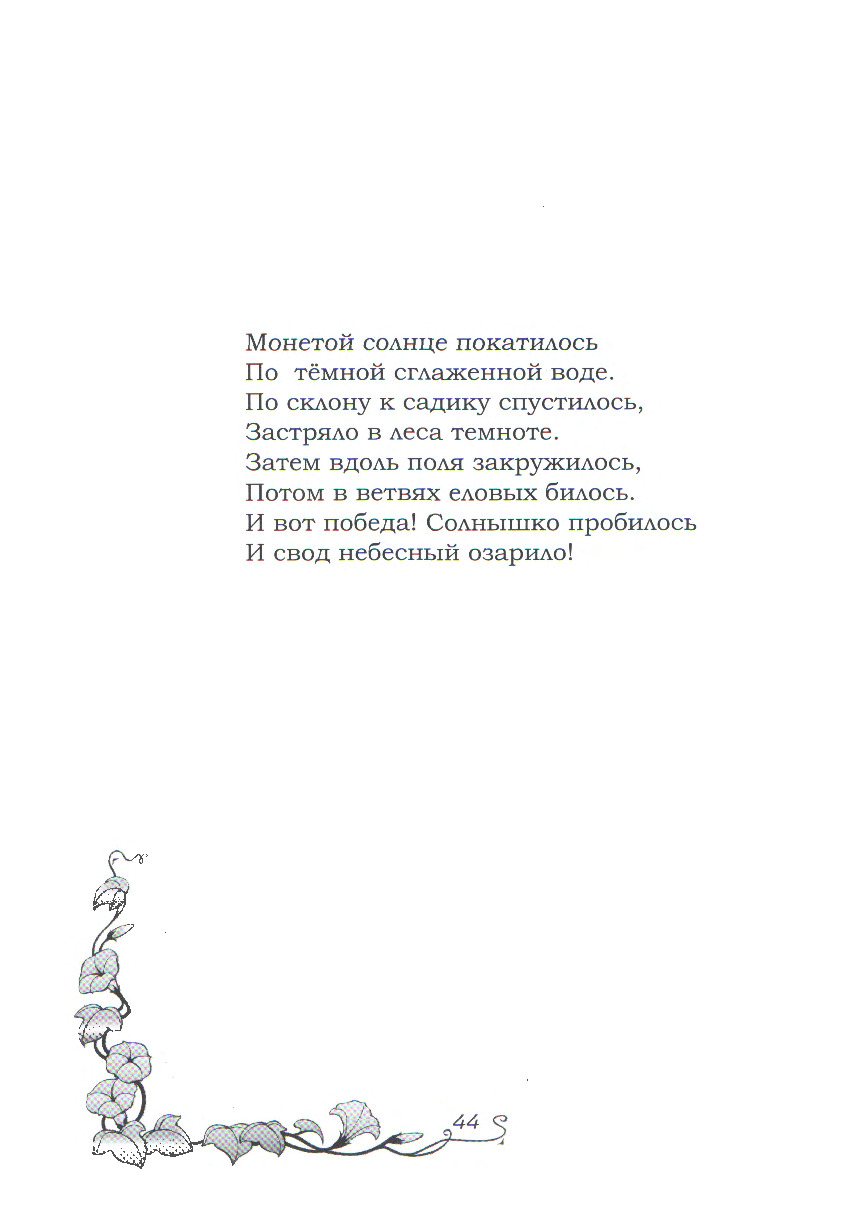 Монетой солнце покатилось
По тёмной сглаженной воде.
По склону к садику спустилось,
Застряло в леса темноте.
Затем вдоль поля закружилось,
Потом в ветвях еловых билось.
И вот победа! Солнышко пробилось
И свод небесный озарило!

44